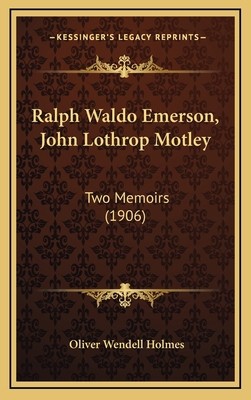 —KESSINGER'S LEGACY REPRINTS—

Ralph Waldo Emerson, John Lothrop Motley

Two Memoirs (1906)

Oliver Wendell Holmes